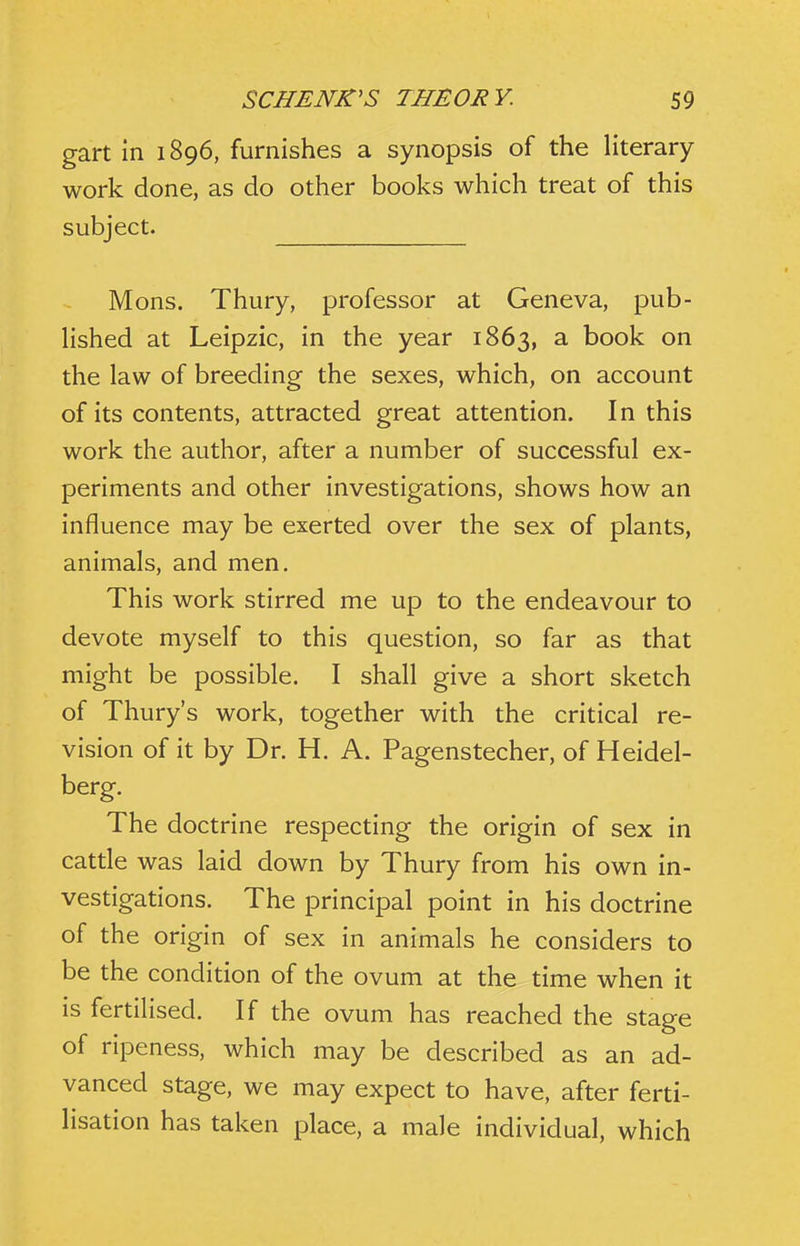 SCHENK'S THEORY. 59

gart in 1896, furnishes a synopsis of the literary work done, as do other books which treat of this subject.

Mons. Thury, professor at Geneva, published at Leipzic, in the year 1863, a book on the law of breeding the sexes, which, on account of its contents, attracted great attention. In this work the author, after a number of successful experiments and other investigations, shows how an influence may be exerted over the sex of plants, animals, and men.

This work stirred me up to the endeavour to devote myself to this question, so far as that might be possible. I shall give a short sketch of Thury's work, together with the critical revision of it by Dr. H. A. Pagenstecher, of Heidelberg.

The doctrine respecting the origin of sex in cattle was laid down by Thury from his own investigations. The principal point in his doctrine of the origin of sex in animals he considers to be the condition of the ovum at the time when it is fertilised. If the ovum has reached the stage of ripeness, which may be described as an advanced stage, we may expect to have, after fertilisation has taken place, a male individual, which